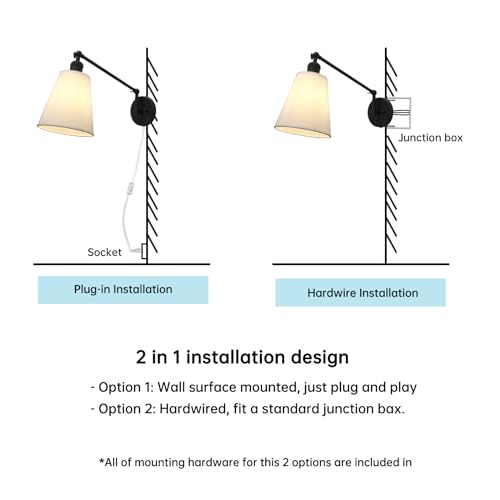 Socket

Plug-in Installation

Junction box

Hardwire Installation

2 in 1 installation design

- Option 1: Wall surface mounted, just plug and play
- Option 2: Hardwired, fit a standard junction bax.

*All of mounting hardware for this 2 options are included in